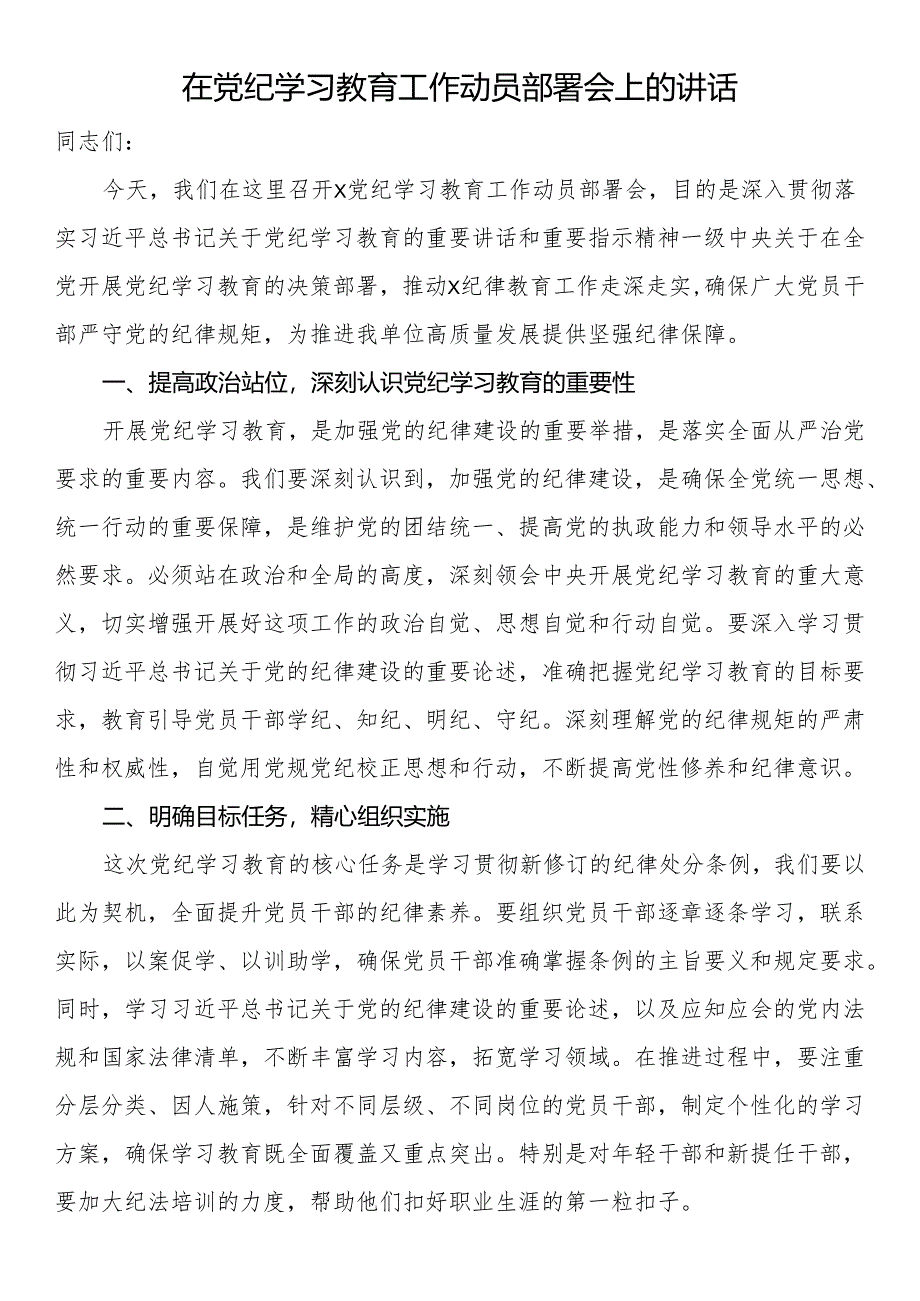 在党纪学习教育工作动员部署会上的讲话

同志们：

今天，我们在这里召开x党纪学习教育工作动员部署会，目的是深入贯彻落实习近平总书记关于党纪学习教育的重要讲话和重要指示精神一级中央关于在全党开展党纪学习教育的决策部署，推动x纪律教育工作走深走实，确保广大党员干部严守党的纪律规矩，为推进我单位高质量发展提供坚强纪律保障。

一、提高政治站位，深刻认识党纪学习教育的重要性

开展党纪学习教育，是加强党的纪律建设的重要举措，是落实全面从严治党要求的重要内容。我们要深刻认识到，加强党的纪律建设，是确保全党统一思想、统一行动的重要保障，是维护党的团结统一、提高党的执政能力和领导水平的必然要求。必须站在政治和全局的高度，深刻领会中央开展党纪学习教育的重大意义，切实增强开展好这项工作的政治自觉、思想自觉和行动自觉。要深入学习贯彻习近平总书记关于党的纪律建设的重要论述，准确把握党纪学习教育的目标要求，教育引导党员干部学纪、知纪、明纪、守纪。深刻理解党的纪律规矩的严肃性和权威性，自觉用党规党纪校正思想和行动，不断提高党性修养和纪律意识。

二、明确目标任务，精心组织实施

这次党纪学习教育的核心任务是学习贯彻新修订的纪律处分条例，我们要以此为契机，全面提升党员干部的纪律素养。要组织党员干部逐章逐条学习，联系实际，以案促学、以训助学，确保党员干部准确掌握条例的主旨要义和规定要求。同时，学习习近平总书记关于党的纪律建设的重要论述，以及应知应会的党内法规和国家法律清单，不断丰富学习内容，拓宽学习领域。在推进过程中，要注重分层分类、因人施策，针对不同层级、不同岗位的党员干部，制定个性化的学习方案，确保学习教育既全面覆盖又重点突出。特别是对年轻干部和新提任干部，要加大纪法培训的力度，帮助他们扣好职业生涯的第一粒扣子。